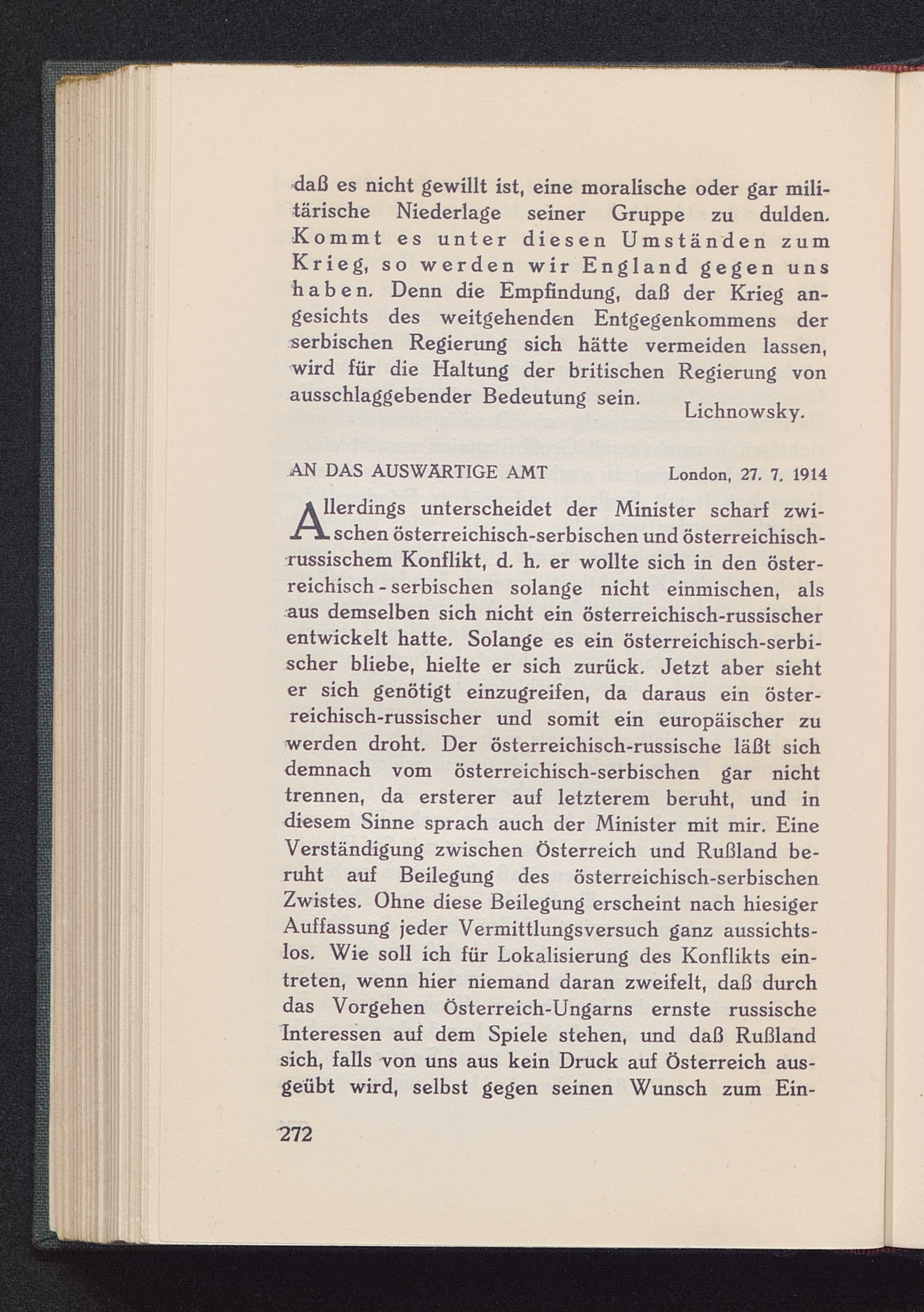 daß es nicht gewillt ist, eine moralische oder gar militärische Niederlage seiner Gruppe zu dulden. Kommt es unter diesen Umständen zum Krieg, so werden wir England gegen uns haben. Denn die Empfindung, daß der Krieg angesichts des weitgehenden Entgegenkommens der serbischen Regierung sich hätte vermeiden lassen, wird für die Haltung der britischen Regierung von ausschlaggebender Bedeutung sein.

Lichnowsky.

AN DAS AUSWÄRTIGE AMT London, 27. 7. 1914

Allerdings unterscheidet der Minister scharf zwischen österreichisch-serbischen und österreichisch-russischem Konflikt, d. h. er wollte sich in den österreichisch-serbischen solange nicht einmischen, als aus demselben sich nicht ein österreichisch-russischer entwickelt hatte. Solange es ein österreichisch-serbischer bliebe, hielte er sich zurück. Jetzt aber sieht er sich genötigt einzugreifen, da daraus ein österreichisch-russischer und somit ein europäischer zu werden droht. Der österreichisch-russische läßt sich demnach vom österreichisch-serbischen gar nicht trennen, da ersterer auf letzterem beruht, und in diesem Sinne sprach auch der Minister mit mir. Eine Verständigung zwischen Österreich und Rußland beruht auf Beilegung des österreichisch-serbischen Zwistes. Ohne diese Beilegung erscheint nach hiesiger Auffassung jeder Vermittlungsversuch ganz aussichtslos. Wie soll ich für Lokalisierung des Konflikts eintreten, wenn hier niemand daran zweifelt, daß durch das Vorgehen Österreich-Ungarns ernste russische Interessen auf dem Spiele stehen, und daß Rußland sich, falls von uns aus kein Druck auf Österreich ausgeübt wird, selbst gegen seinen Wunsch zum Ein-

272